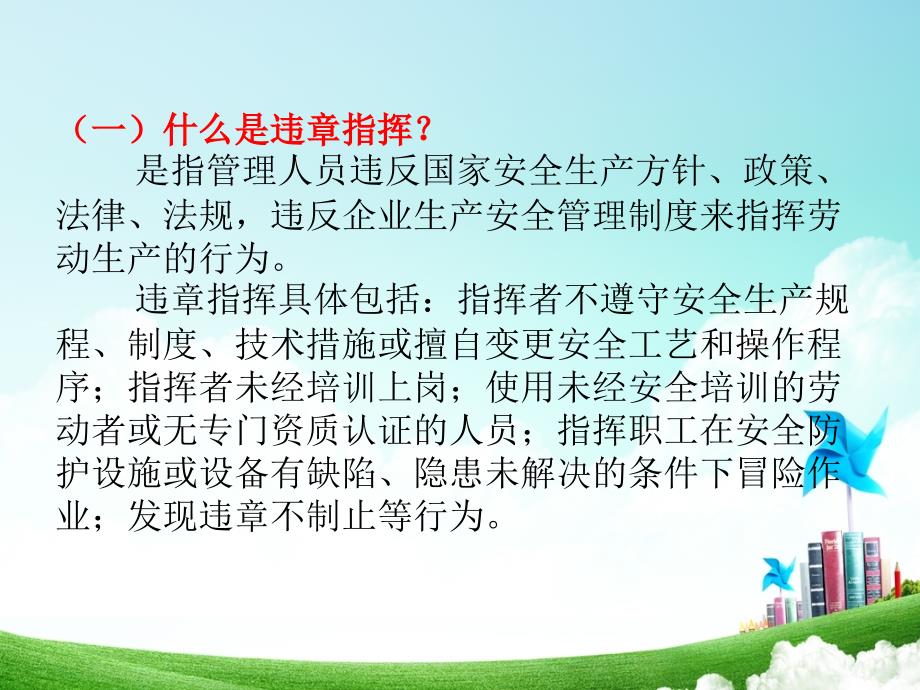 （一）什么是违章指挥？

是指管理人员违反国家安全生产方针、政策、法律、法规，违反企业生产安全管理制度来指挥劳动生产的行为。

违章指挥具体包括：指挥者不遵守安全生产规程、制度、技术措施或擅自变更安全工艺和操作程序；指挥者未经培训上岗；使用未经安全培训的劳动者或无专门资质认证的人员；指挥职工在安全防护设施或设备有缺陷、隐患未解决的条件下冒险作业；发现违章不制止等行为。